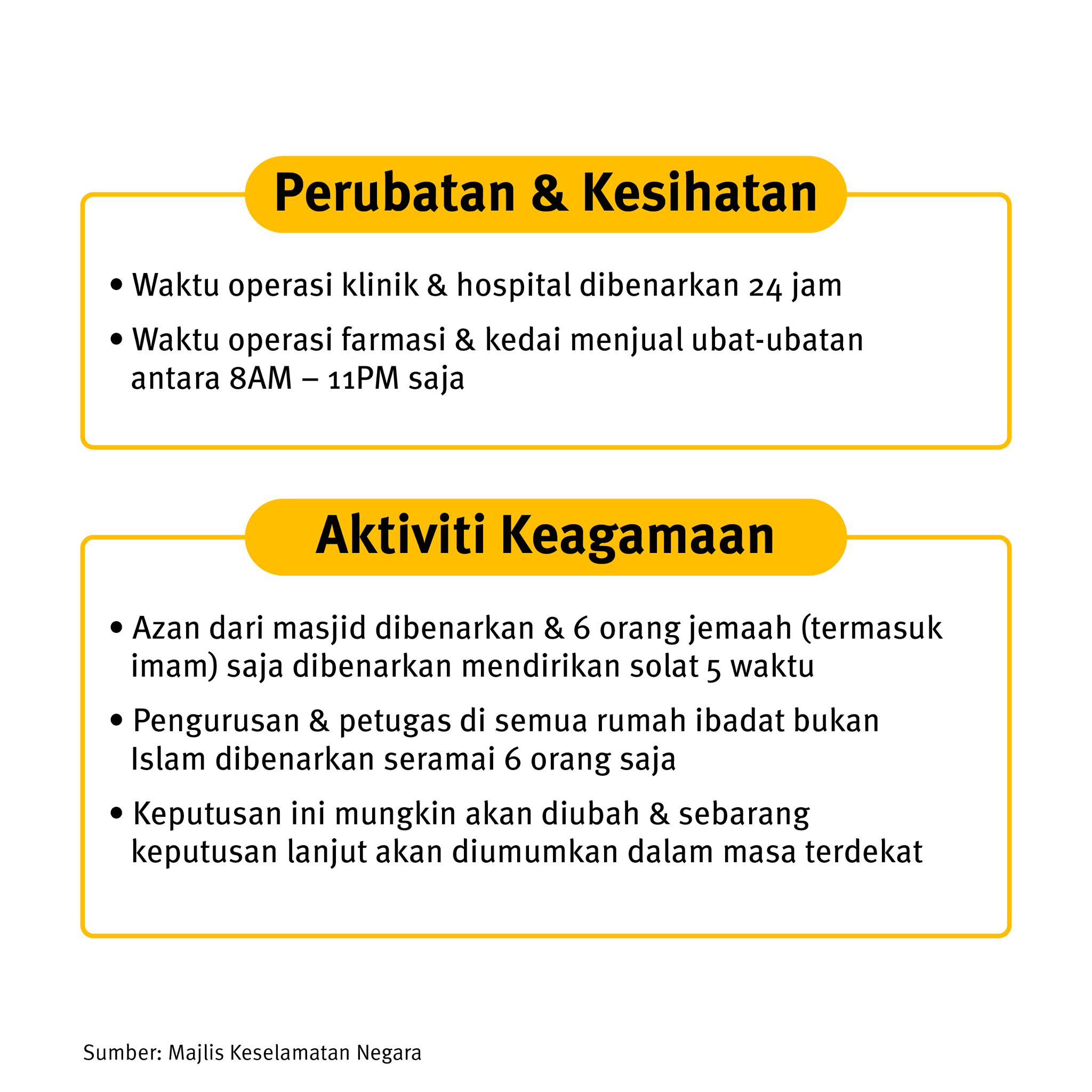 Perubatan & Kesihatan

• Waktu operasi klinik & hospital dibenarkan 24 jam

• Waktu operasi farmasi & kedai menjual ubat-ubatan antara 8AM – 11PM saja

Aktiviti Keagamaan

• Azan dari masjid dibenarkan & 6 orang jemaah (termasuk imam) saja dibenarkan mendirikan solat 5 waktu

• Pengurusan & petugas di semua rumah ibadat bukan Islam dibenarkan seramai 6 orang saja

• Keputusan ini mungkin akan diubah & sebarang keputusan lanjut akan diumumkan dalam masa terdekat

Sumber: Majlis Keselamatan Negara